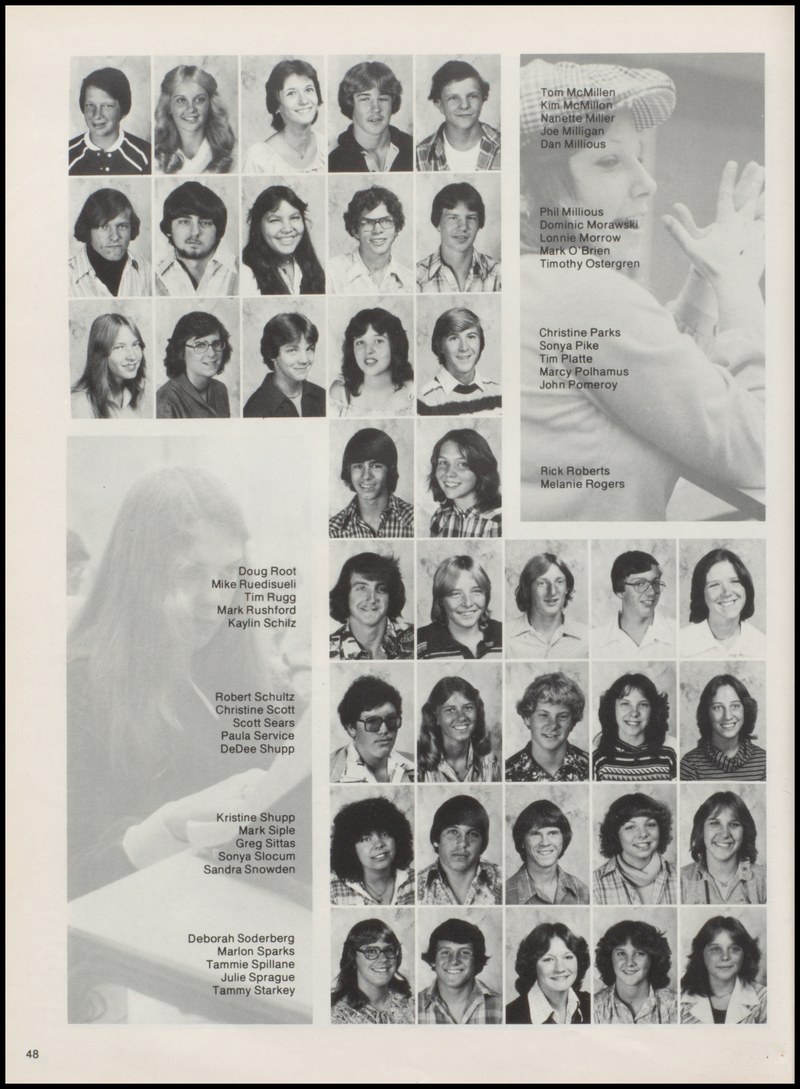 Tom McMillen
Kim McMillon
Nanette Miller
Joe Milligan
Dan Millious

Phil Millious
Dominic Morawski
Lonnie Morrow
Mark O'Brien
Timothy Ostergren

Christine Parks
Sonya Pike
Tim Platte
Marcy Polhamus
John Pomeroy

Rick Roberts
Melanie Rogers

Doug Root
Mike Ruedisueli
Tim Rugg
Mark Rushford
Kaylin Schilz

Robert Schultz
Christine Scott
Scott Sears
Paula Service
DeDee Shupp

Kristine Shupp
Mark Siple
Greg Sittas
Sonya Slocum
Sandra Snowden

Deborah Soderberg
Marlon Sparks
Tammie Spillane
Julie Sprague
Tammy Starkey

48